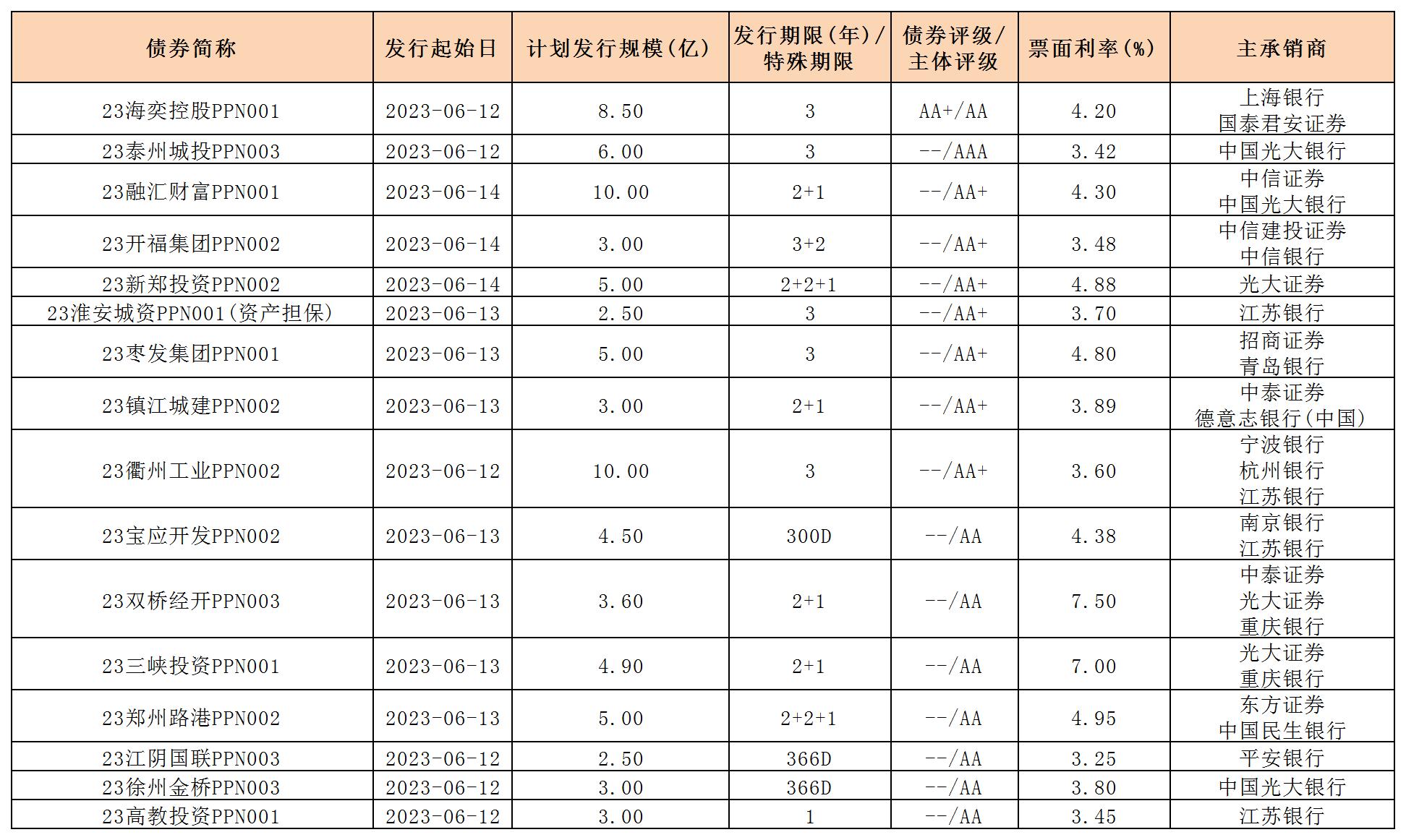 | 债券简称 | 发行起始日 | 计划发行规模(亿) | 发行期限(年)/特殊期限 | 债券评级/主体评级 | 票面利率(%) | 主承销商 |
|---|---|---|---|---|---|---|
| 23海奕控股PPN001 | 2023-06-12 | 8.50 | 3 | AA+/AA | 4.20 | 上海银行 国泰君安证券 |
| 23泰州城投PPN003 | 2023-06-12 | 6.00 | 3 | --/AAA | 3.42 | 中国光大银行 |
| 23融汇财富PPN001 | 2023-06-14 | 10.00 | 2+1 | --/AA+ | 4.30 | 中信证券 中国光大银行 |
| 23开福集团PPN002 | 2023-06-14 | 3.00 | 3+2 | --/AA+ | 3.48 | 中信建投证券 中信银行 |
| 23新郑投资PPN002 | 2023-06-14 | 5.00 | 2+2+1 | --/AA+ | 4.88 | 光大证券 |
| 23淮安城资PPN001(资产担保) | 2023-06-13 | 2.50 | 3 | --/AA+ | 3.70 | 江苏银行 |
| 23枣发集团PPN001 | 2023-06-13 | 5.00 | 3 | --/AA+ | 4.80 | 招商证券 青岛银行 |
| 23镇江城建PPN002 | 2023-06-13 | 3.00 | 2+1 | --/AA+ | 3.89 | 中泰证券 德意志银行(中国) |
| 23衢州工业PPN002 | 2023-06-12 | 10.00 | 3 | --/AA+ | 3.60 | 宁波银行 杭州银行 江苏银行 |
| 23宝应开发PPN002 | 2023-06-13 | 4.50 | 300D | --/AA | 4.38 | 南京银行 江苏银行 |
| 23双桥经开PPN003 | 2023-06-13 | 3.60 | 2+1 | --/AA | 7.50 | 中泰证券 光大证券 重庆银行 |
| 23三峡投资PPN001 | 2023-06-13 | 4.90 | 2+1 | --/AA | 7.00 | 光大证券 重庆银行 |
| 23郑州路港PPN002 | 2023-06-13 | 5.00 | 2+2+1 | --/AA | 4.95 | 东方证券 中国民生银行 |
| 23江阴国联PPN003 | 2023-06-12 | 2.50 | 366D | --/AA | 3.25 | 平安银行 |
| 23徐州金桥PPN003 | 2023-06-12 | 3.00 | 366D | --/AA | 3.80 | 中国光大银行 |
| 23高教投资PPN001 | 2023-06-12 | 3.00 | 1 | --/AA | 3.45 | 江苏银行 |